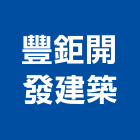 豐鉅開
發建築